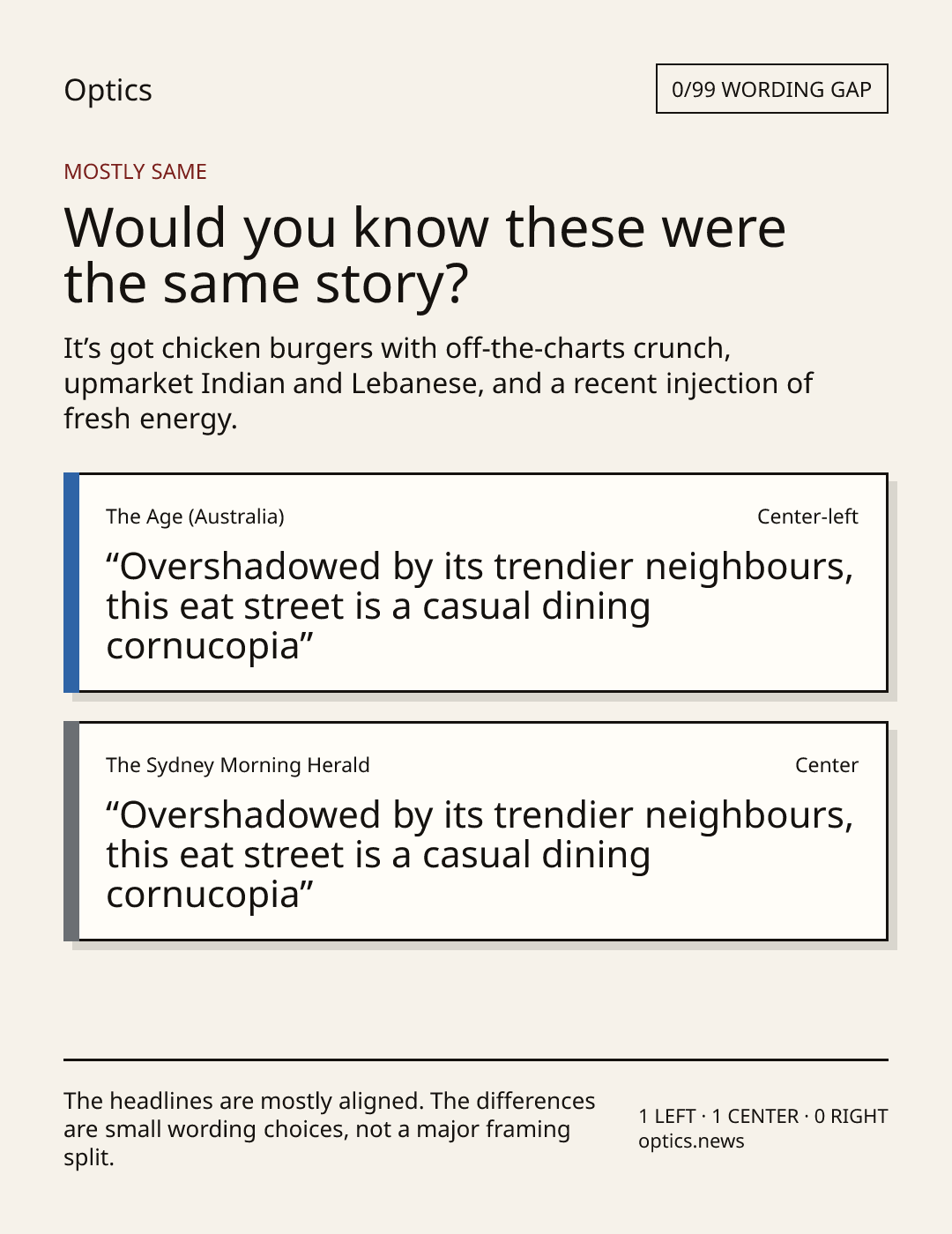 Optics

0/99 WORDING GAP

MOSTLY SAME

Would you know these were the same story?

It's got chicken burgers with off-the-charts crunch, upmarket Indian and Lebanese, and a recent injection of fresh energy.

The Age (Australia)

Center-left

"Overshadowed by its trendier neighbours, this eat street is a casual dining cornucopia"

The Sydney Morning Herald

Center

"Overshadowed by its trendier neighbours, this eat street is a casual dining cornucopia"

The headlines are mostly aligned. The differences are small wording choices, not a major framing split.

1 LEFT · 1 CENTER · 0 RIGHT
optics.news